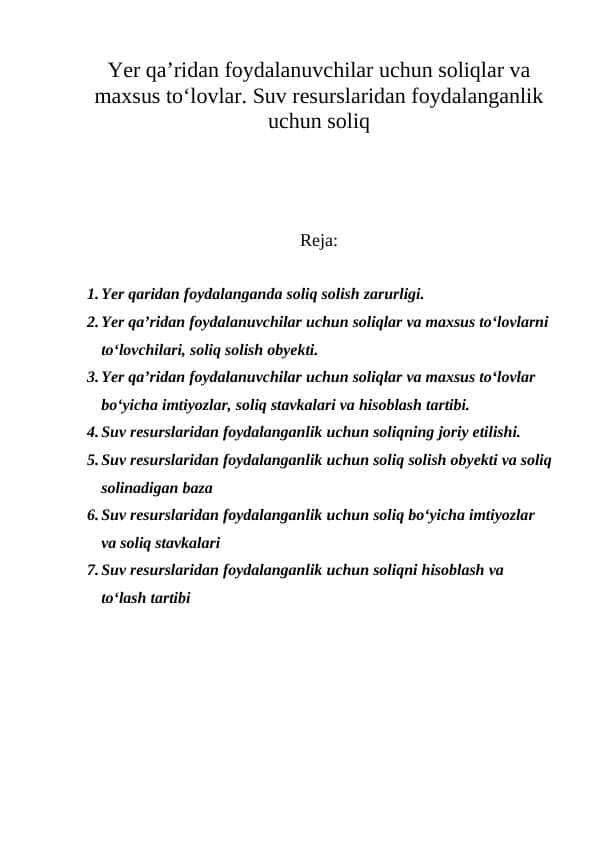 Yer qa’ridan foydalanuvchilar uchun soliqlar va maxsus to‘lovlar. Suv resurslaridan foydalanganlik uchun soliq

Reja:

1. Yer qaridan foydalanganda soliq solish zarurligi.
2. Yer qa’ridan foydalanuvchilar uchun soliqlar va maxsus to‘lovlarni to‘lovchilari, soliq solish obyekti.
3. Yer qa’ridan foydalanuvchilar uchun soliqlar va maxsus to‘lovlar bo‘yicha imtiyozlar, soliq stavkalari va hisoblash tartibi.
4. Suv resurslaridan foydalanganlik uchun soliqning joriy etilishi.
5. Suv resurslaridan foydalanganlik uchun soliq solish obyekti va soliq solinadigan baza
6. Suv resurslaridan foydalanganlik uchun soliq bo‘yicha imtiyozlar va soliq stavkalari
7. Suv resurslaridan foydalanganlik uchun soliqni hisoblash va to‘lash tartibi